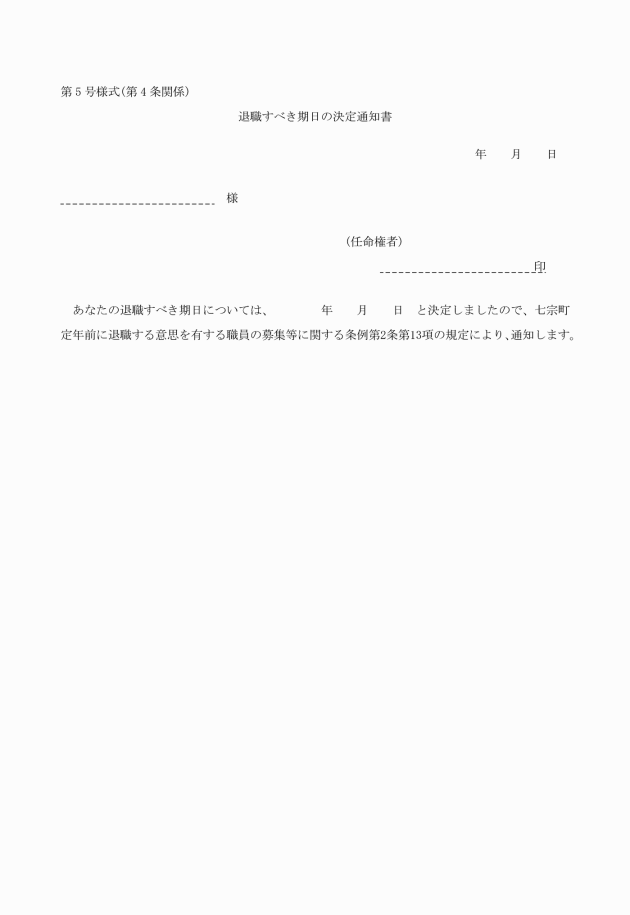 第５号様式(第４条関係)

退職すべき期日の決定通知書

年　月　日

様

(任命権者)

印

あなたの退職すべき期日については、　年　月　日　と決定しましたので、七宗町定年前に退職する意思を有する職員の募集等に関する条例第2条第13項の規定により、通知します。